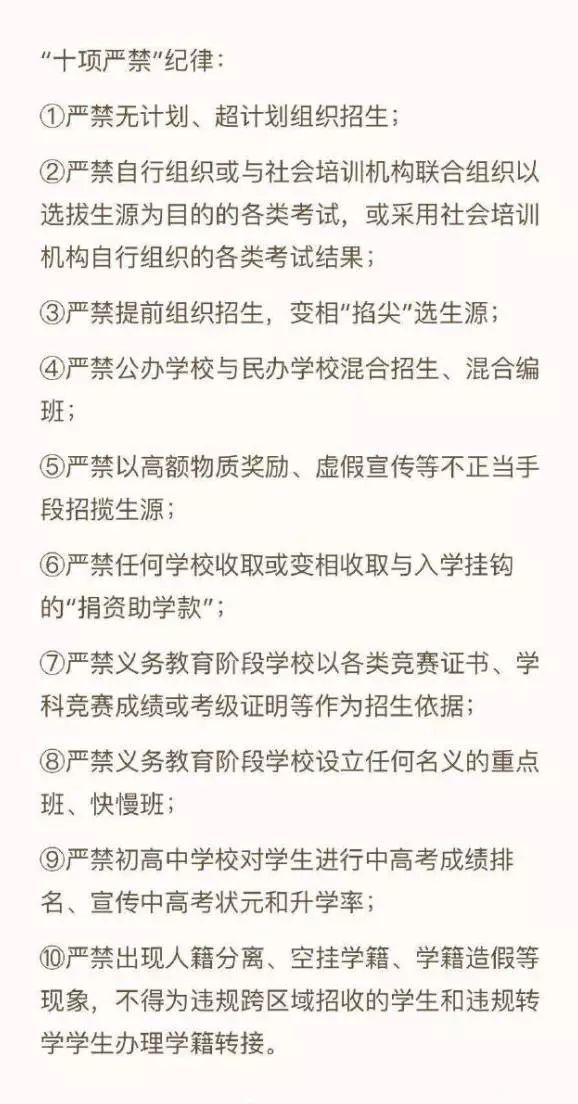 “十项严禁”纪律：

①严禁无计划、超计划组织招生；

②严禁自行组织或与社会培训机构联合组织以选拔生源为目的的各类考试，或采用社会培训机构自行组织的各类考试结果；

③严禁提前组织招生，变相“掐尖”选生源；

④严禁公办学校与民办学校混合招生、混合编班；

⑤严禁以高额物质奖励、虚假宣传等不正当手段招揽生源；

⑥严禁任何学校收取或变相收取与入学挂钩的“捐资助学款”；

⑦严禁义务教育阶段学校以各类竞赛证书、学科竞赛成绩或考级证明等作为招生依据；

⑧严禁义务教育阶段学校设立任何名义的重点班、快慢班；

⑨严禁初高中学校对学生进行中高考成绩排名、宣传中高考状元和升学率；

⑩严禁出现人籍分离、空挂学籍、学籍造假等现象，不得为违规跨区域招收的学生和违规转学学生办理学籍转接。